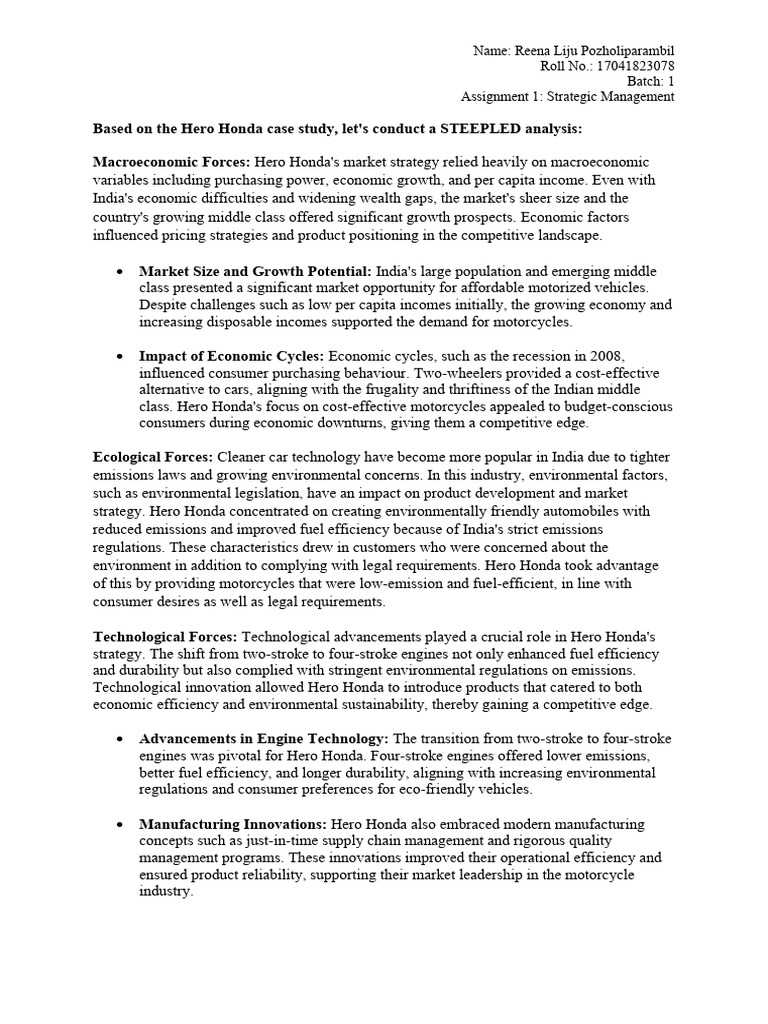 Name: Reena Liju Pozholiparambil
Roll No.: 17041823078
Batch: 1
Assignment 1: Strategic Management

Based on the Hero Honda case study, let's conduct a STEEPLED analysis:

Macroeconomic Forces: Hero Honda's market strategy relied heavily on macroeconomic variables including purchasing power, economic growth, and per capita income. Even with India's economic difficulties and widening wealth gaps, the market's sheer size and the country's growing middle class offered significant growth prospects. Economic factors influenced pricing strategies and product positioning in the competitive landscape.

• Market Size and Growth Potential: India's large population and emerging middle class presented a significant market opportunity for affordable motorized vehicles. Despite challenges such as low per capita incomes initially, the growing economy and increasing disposable incomes supported the demand for motorcycles.

• Impact of Economic Cycles: Economic cycles, such as the recession in 2008, influenced consumer purchasing behaviour. Two-wheelers provided a cost-effective alternative to cars, aligning with the frugality and thriftiness of the Indian middle class. Hero Honda's focus on cost-effective motorcycles appealed to budget-conscious consumers during economic downturns, giving them a competitive edge.

Ecological Forces: Cleaner car technology have become more popular in India due to tighter emissions laws and growing environmental concerns. In this industry, environmental factors, such as environmental legislation, have an impact on product development and market strategy. Hero Honda concentrated on creating environmentally friendly automobiles with reduced emissions and improved fuel efficiency because of India's strict emissions regulations. These characteristics drew in customers who were concerned about the environment in addition to complying with legal requirements. Hero Honda took advantage of this by providing motorcycles that were low-emission and fuel-efficient, in line with consumer desires as well as legal requirements.

Technological Forces: Technological advancements played a crucial role in Hero Honda's strategy. The shift from two-stroke to four-stroke engines not only enhanced fuel efficiency and durability but also complied with stringent environmental regulations on emissions. Technological innovation allowed Hero Honda to introduce products that catered to both economic efficiency and environmental sustainability, thereby gaining a competitive edge.

• Advancements in Engine Technology: The transition from two-stroke to four-stroke engines was pivotal for Hero Honda. Four-stroke engines offered lower emissions, better fuel efficiency, and longer durability, aligning with increasing environmental regulations and consumer preferences for eco-friendly vehicles.

• Manufacturing Innovations: Hero Honda also embraced modern manufacturing concepts such as just-in-time supply chain management and rigorous quality management programs. These innovations improved their operational efficiency and ensured product reliability, supporting their market leadership in the motorcycle industry.